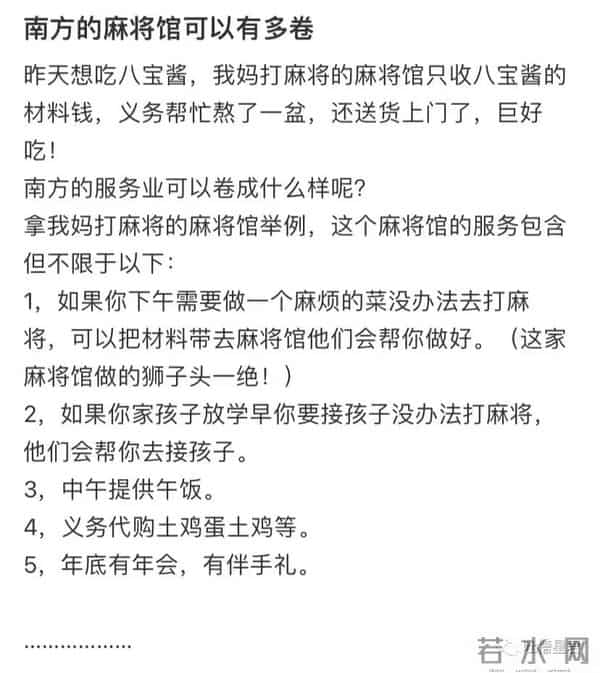 南方的麻将馆可以有多卷

昨天想吃八宝酱，我妈打麻将的麻将馆只收八宝酱的材料钱，义务帮忙熬了一盆，还送货上门了，巨好吃！
南方的服务业可以卷成什么样呢？
拿我妈打麻将的麻将馆举例，这个麻将馆的服务包含但不限于以下：
1，如果你下午需要做一个麻烦的菜没办法去打麻将，可以把材料带去麻将馆他们会帮你做好。（这家麻将馆做的狮子头一绝！）
2，如果你家孩子放学早你要接孩子没办法打麻将，他们会帮你去接孩子。
3，中午提供午饭。
4，义务代购土鸡蛋土鸡等。
5，年底有年会，有伴手礼。

..................

若水网